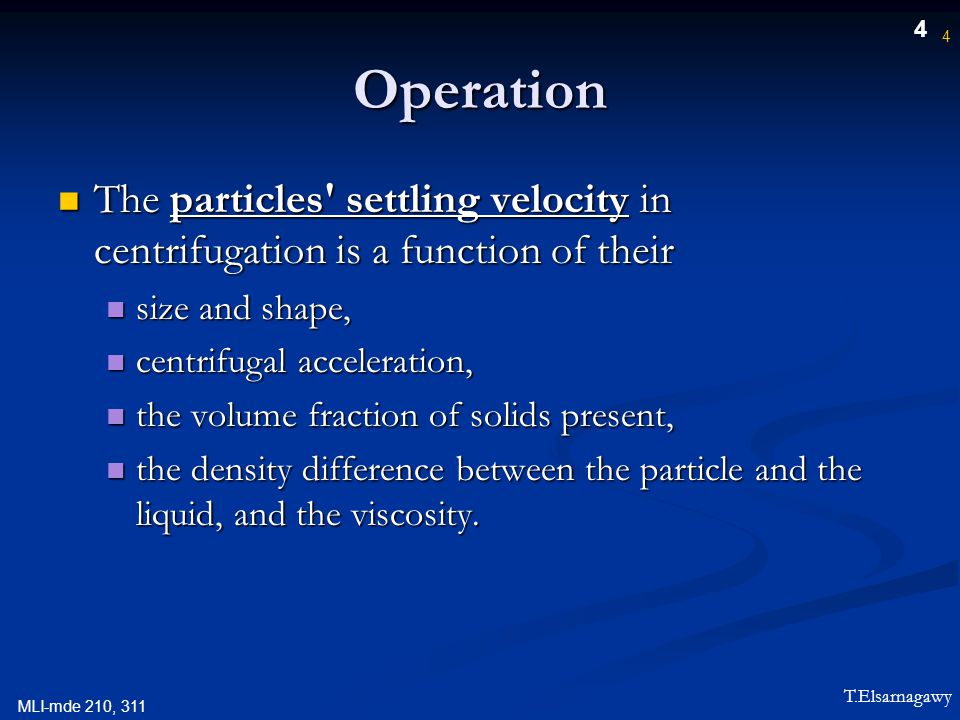 4 4

Operation

The particles' settling velocity in centrifugation is a function of their

size and shape,

centrifugal acceleration,

the volume fraction of solids present,

the density difference between the particle and the liquid, and the viscosity.

MLI-mde 210, 311

T.Elsarnagawy